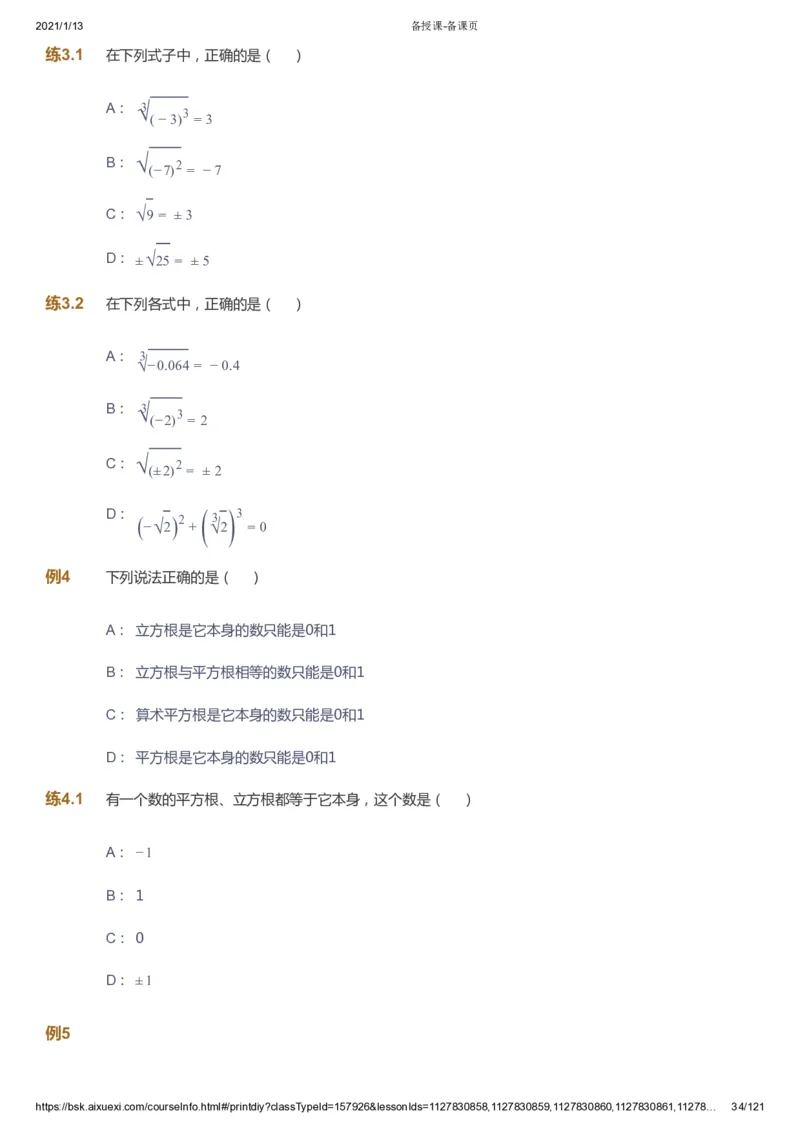 2021/1/13 备授课-备课页

练3.1 在下列式子中，正确的是（ ）

A： $\sqrt[3]{(-3)^3}=3$

B： $\sqrt{(-7)^2}=-7$

C： $\sqrt{9}=\pm 3$

D： $\pm\sqrt{25}=\pm 5$

练3.2 在下列各式中，正确的是（ ）

A： $\sqrt[3]{-0.064}=-0.4$

B： $\sqrt[3]{(-2)^3}=2$

C： $\sqrt{(\pm 2)^2}=\pm 2$

D： $\left(-\sqrt{2}\right)^2+\left(\sqrt[3]{2}\right)^3=0$

例4 下列说法正确的是（ ）

A： 立方根是它本身的数只能是0和1

B： 立方根与平方根相等的数只能是0和1

C： 算术平方根是它本身的数只能是0和1

D： 平方根是它本身的数只能是0和1

练4.1 有一个数的平方根、立方根都等于它本身，这个数是（ ）

A： $-1$

B： 1

C： 0

D： $\pm 1$

例5

https://bsk.aixuexi.com/courseInfo.html#/printdiy?classTypeId=157926&lessonIds=1127830858,1127830859,1127830860,1127830861,11278… 34/121